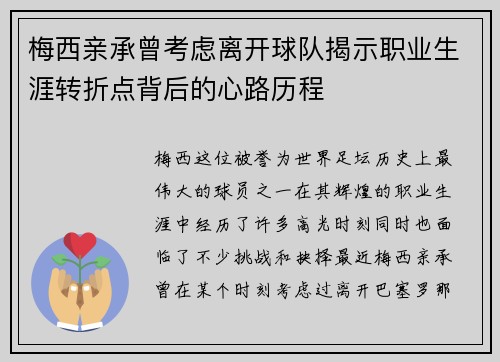 梅西亲承曾考虑离开球队揭示职业生涯转折点背后的心路历程

梅西这位被誉为世界足坛历史上最伟大的球员之一在其辉煌的职业生涯中经历了许多高光时刻同时也面临了不少挑战和抉择最近梅西亲承曾在某个时刻考虑过离开巴塞罗那